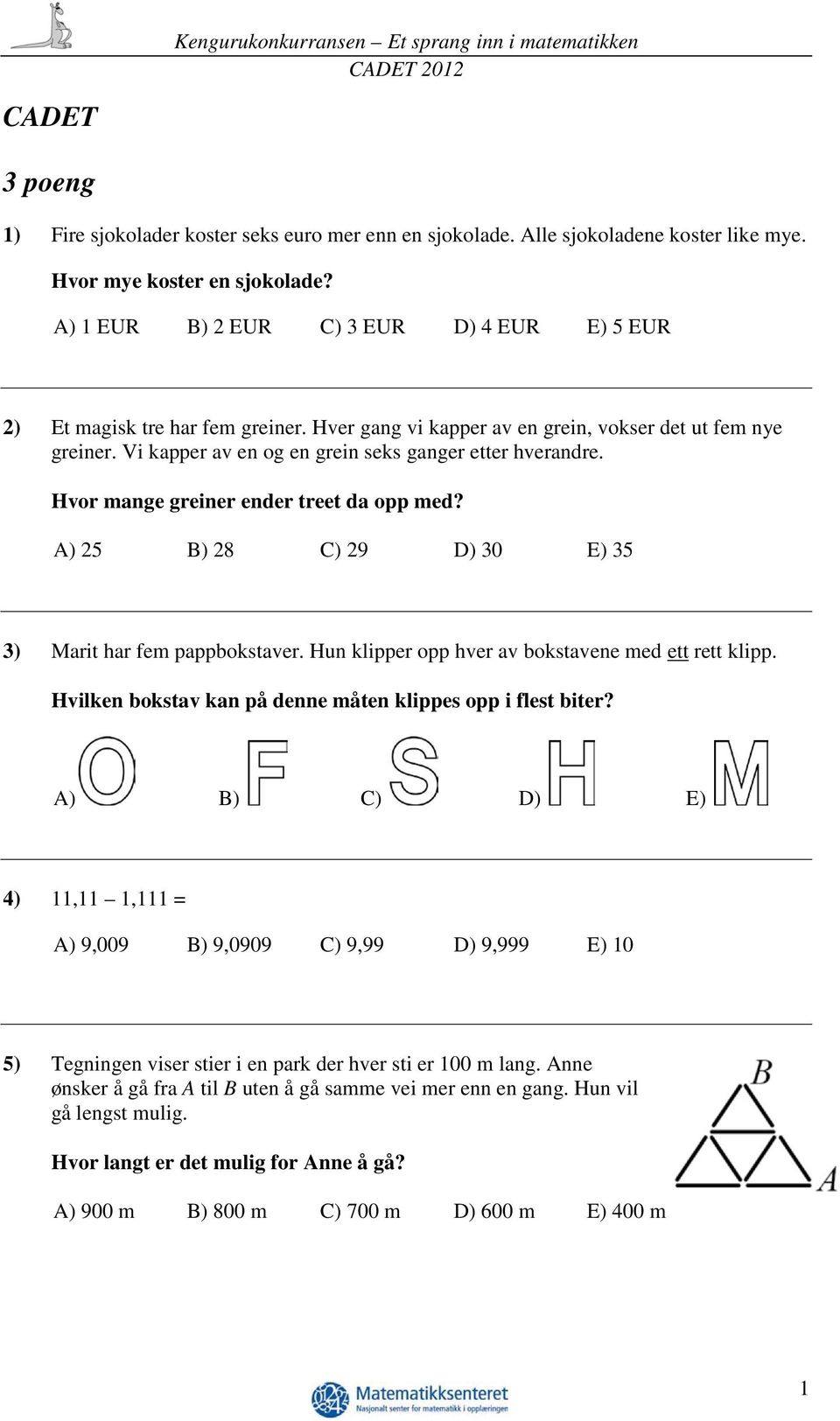 Kengurukonkurransen – Et sprang inn i matematikken
CADET 2012

CADET

3 poeng

1) Fire sjokolader koster seks euro mer enn en sjokolade. Alle sjokoladene koster like mye.

Hvor mye koster en sjokolade?

A) 1 EUR B) 2 EUR C) 3 EUR D) 4 EUR E) 5 EUR

2) Et magisk tre har fem greiner. Hver gang vi kapper av en grein, vokser det ut fem nye greiner. Vi kapper av en og en grein seks ganger etter hverandre.

Hvor mange greiner ender treet da opp med?

A) 25 B) 28 C) 29 D) 30 E) 35

3) Marit har fem pappbokstaver. Hun klipper opp hver av bokstavene med ett rett klipp.

Hvilken bokstav kan på denne måten klippes opp i flest biter?

A) O B) F C) S D) H E) M

4) 11,11 – 1,111 =

A) 9,009 B) 9,0909 C) 9,99 D) 9,999 E) 10

5) Tegningen viser stier i en park der hver sti er 100 m lang. Anne ønsker å gå fra $A$ til $B$ uten å gå samme vei mer enn en gang. Hun vil gå lengst mulig.

Hvor langt er det mulig for Anne å gå?

A) 900 m B) 800 m C) 700 m D) 600 m E) 400 m

B
A

Matematikksenteret
Nasjonalt senter for matematikk i opplæringen

1